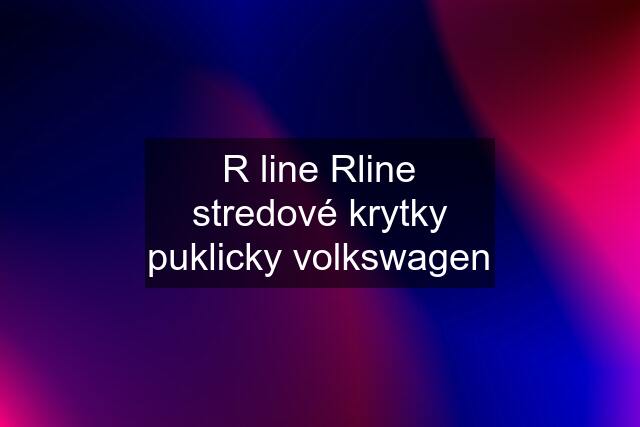 R line Rline stredové krytky puklicky volkswagen